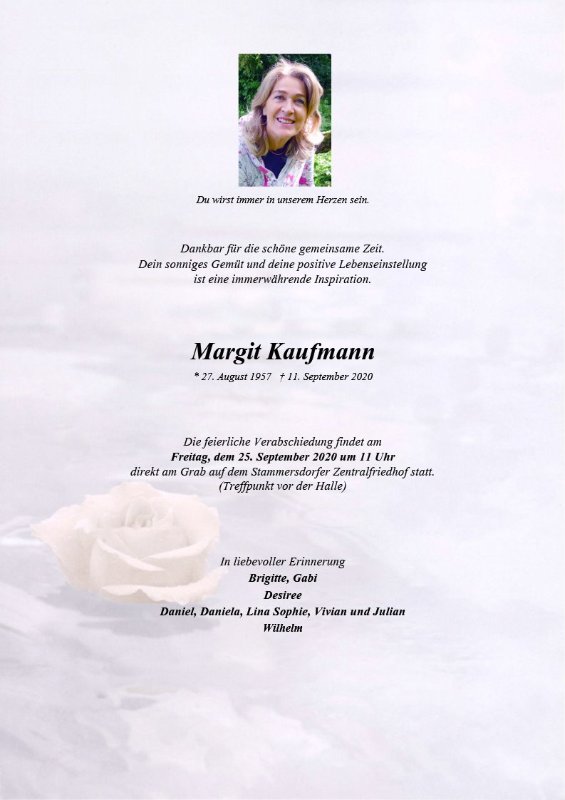 Du wirst immer in unserem Herzen sein.

Dankbar für die schöne gemeinsame Zeit.
Dein sonniges Gemüt und deine positive Lebenseinstellung
ist eine immerwährende Inspiration.

Margit Kaufmann

* 27. August 1957 † 11. September 2020

Die feierliche Verabschiedung findet am
Freitag, dem 25. September 2020 um 11 Uhr
direkt am Grab auf dem Stammersdorfer Zentralfriedhof statt.
(Treffpunkt vor der Halle)

In liebevoller Erinnerung
Brigitte, Gabi
Desiree
Daniel, Daniela, Lina Sophie, Vivian und Julian
Wilhelm